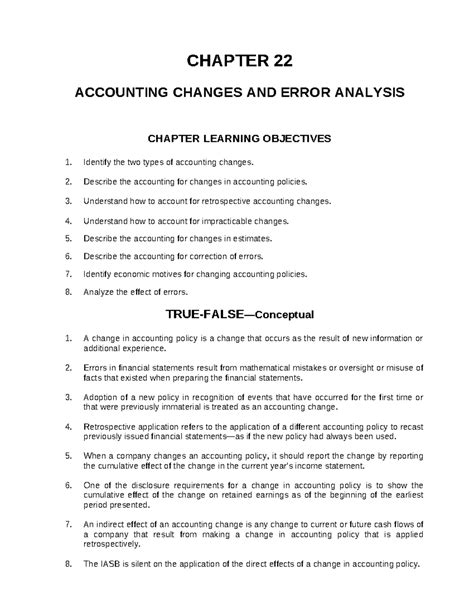 CHAPTER 22

ACCOUNTING CHANGES AND ERROR ANALYSIS

CHAPTER LEARNING OBJECTIVES

1. Identify the two types of accounting changes.

2. Describe the accounting for changes in accounting policies.

3. Understand how to account for retrospective accounting changes.

4. Understand how to account for impracticable changes.

5. Describe the accounting for changes in estimates.

6. Describe the accounting for correction of errors.

7. Identify economic motives for changing accounting policies.

8. Analyze the effect of errors.

TRUE-FALSE—Conceptual

1. A change in accounting policy is a change that occurs as the result of new information or additional experience.

2. Errors in financial statements result from mathematical mistakes or oversight or misuse of facts that existed when preparing the financial statements.

3. Adoption of a new policy in recognition of events that have occurred for the first time or that were previously immaterial is treated as an accounting change.

4. Retrospective application refers to the application of a different accounting policy to recast previously issued financial statements—as if the new policy had always been used.

5. When a company changes an accounting policy, it should report the change by reporting the cumulative effect of the change in the current year's income statement.

6. One of the disclosure requirements for a change in accounting policy is to show the cumulative effect of the change on retained earnings as of the beginning of the earliest period presented.

7. An indirect effect of an accounting change is any change to current or future cash flows of a company that result from making a change in accounting policy that is applied retrospectively.

8. The IASB is silent on the application of the direct effects of a change in accounting policy.